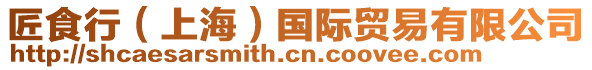 匠食行（上海）国际贸易有限公司
http://shcaesarsmith.cn.coovee.com